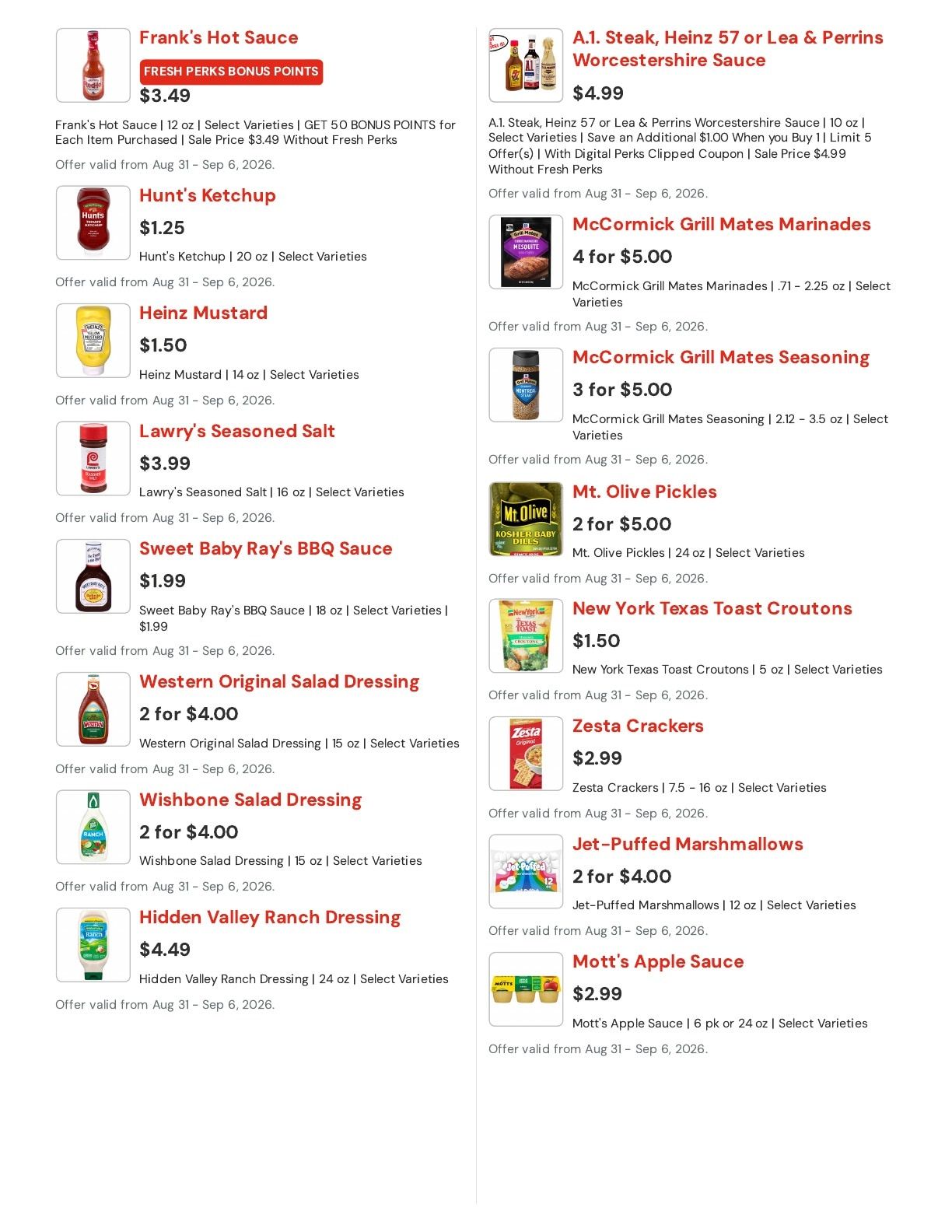 Frank's Hot Sauce

FRESH PERKS BONUS POINTS

$3.49

Frank's Hot Sauce | 12 oz | Select Varieties | GET 50 BONUS POINTS for Each Item Purchased | Sale Price $3.49 Without Fresh Perks

Offer valid from Aug 31 - Sep 6, 2026.

Hunt's Ketchup

$1.25

Hunt's Ketchup | 20 oz | Select Varieties

Offer valid from Aug 31 - Sep 6, 2026.

Heinz Mustard

$1.50

Heinz Mustard | 14 oz | Select Varieties

Offer valid from Aug 31 - Sep 6, 2026.

Lawry's Seasoned Salt

$3.99

Lawry's Seasoned Salt | 16 oz | Select Varieties

Offer valid from Aug 31 - Sep 6, 2026.

Sweet Baby Ray's BBQ Sauce

$1.99

Sweet Baby Ray's BBQ Sauce | 18 oz | Select Varieties | $1.99

Offer valid from Aug 31 - Sep 6, 2026.

Western Original Salad Dressing

2 for $4.00

Western Original Salad Dressing | 15 oz | Select Varieties

Offer valid from Aug 31 - Sep 6, 2026.

Wishbone Salad Dressing

2 for $4.00

Wishbone Salad Dressing | 15 oz | Select Varieties

Offer valid from Aug 31 - Sep 6, 2026.

Hidden Valley Ranch Dressing

$4.49

Hidden Valley Ranch Dressing | 24 oz | Select Varieties

Offer valid from Aug 31 - Sep 6, 2026.

A.1. Steak, Heinz 57 or Lea & Perrins Worcestershire Sauce

$4.99

A.1. Steak, Heinz 57 or Lea & Perrins Worcestershire Sauce | 10 oz | Select Varieties | Save an Additional $1.00 When you Buy 1 | Limit 5 Offer(s) | With Digital Perks Clipped Coupon | Sale Price $4.99 Without Fresh Perks

Offer valid from Aug 31 - Sep 6, 2026.

McCormick Grill Mates Marinades

4 for $5.00

McCormick Grill Mates Marinades | .71 - 2.25 oz | Select Varieties

Offer valid from Aug 31 - Sep 6, 2026.

McCormick Grill Mates Seasoning

3 for $5.00

McCormick Grill Mates Seasoning | 2.12 - 3.5 oz | Select Varieties

Offer valid from Aug 31 - Sep 6, 2026.

Mt. Olive Pickles

2 for $5.00

Mt. Olive Pickles | 24 oz | Select Varieties

Offer valid from Aug 31 - Sep 6, 2026.

New York Texas Toast Croutons

$1.50

New York Texas Toast Croutons | 5 oz | Select Varieties

Offer valid from Aug 31 - Sep 6, 2026.

Zesta Crackers

$2.99

Zesta Crackers | 7.5 - 16 oz | Select Varieties

Offer valid from Aug 31 - Sep 6, 2026.

Jet-Puffed Marshmallows

2 for $4.00

Jet-Puffed Marshmallows | 12 oz | Select Varieties

Offer valid from Aug 31 - Sep 6, 2026.

Mott's Apple Sauce

$2.99

Mott's Apple Sauce | 6 pk or 24 oz | Select Varieties

Offer valid from Aug 31 - Sep 6, 2026.